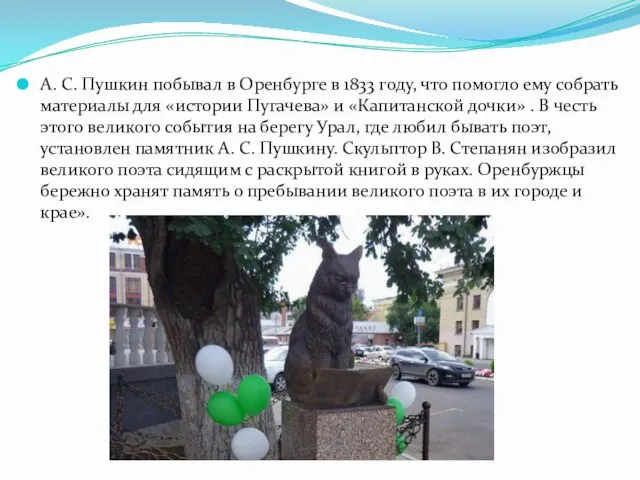 А. С. Пушкин побывал в Оренбурге в 1833 году, что помогло ему собрать материалы для «истории Пугачева» и «Капитанской дочки» . В честь этого великого события на берегу Урал, где любил бывать поэт, установлен памятник А. С. Пушкину. Скульптор В. Степанян изобразил великого поэта сидящим с раскрытой книгой в руках. Оренбуржцы бережно хранят память о пребывании великого поэта в их городе и крае».